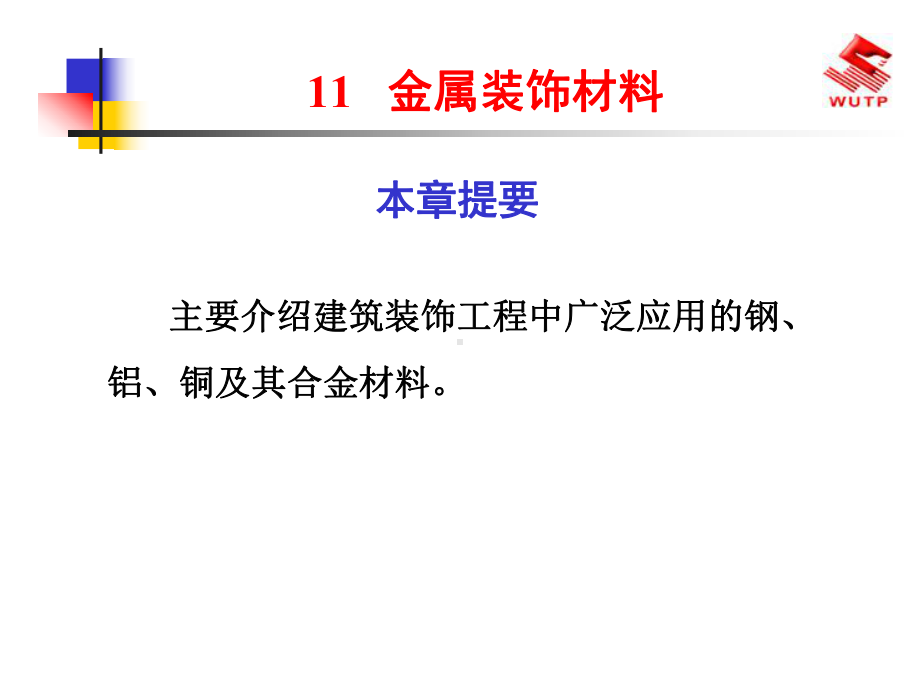 11　金属装饰材料

WUTP

本章提要

主要介绍建筑装饰工程中广泛应用的钢、铝、铜及其合金材料。